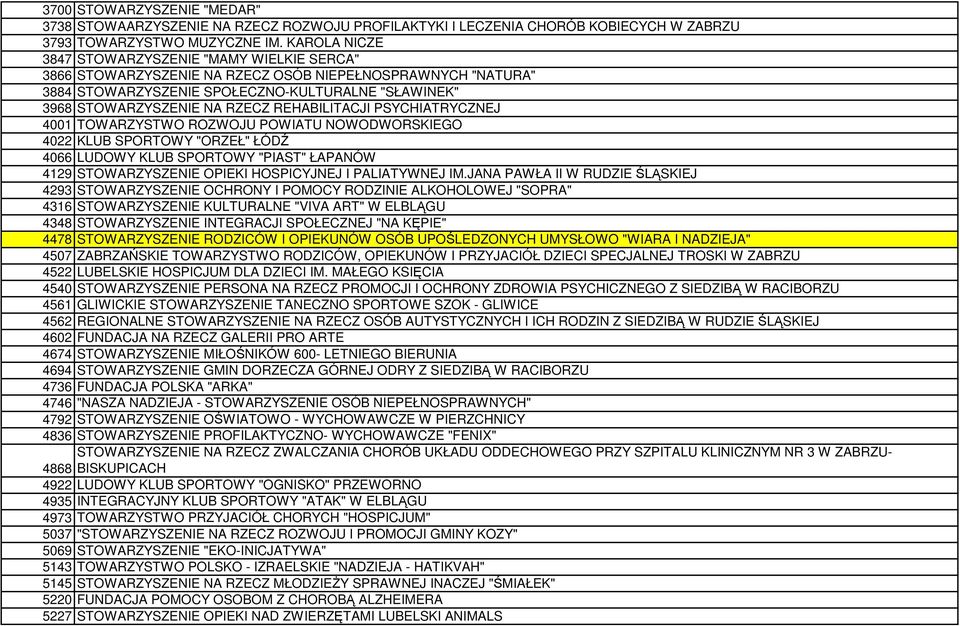 | | |
|---|---|
| 3700 | STOWARZYSZENIE "MEDAR" |
| 3738 | STOWAARZYSZENIE NA RZECZ ROZWOJU PROFILAKTYKI I LECZENIA CHORÓB KOBIECYCH W ZABRZU |
| 3793 | TOWARZYSTWO MUZYCZNE IM. KAROLA NICZE |
| 3847 | STOWARZYSZENIE "MAMY WIELKIE SERCA" |
| 3866 | STOWARZYSZENIE NA RZECZ OSÓB NIEPEŁNOSPRAWNYCH "NATURA" |
| 3884 | STOWARZYSZENIE SPOŁECZNO-KULTURALNE "SŁAWINEK" |
| 3968 | STOWARZYSZENIE NA RZECZ REHABILITACJI PSYCHIATRYCZNEJ |
| 4001 | TOWARZYSTWO ROZWOJU POWIATU NOWODWORSKIEGO |
| 4022 | KLUB SPORTOWY "ORZEŁ" ŁÓDŹ |
| 4066 | LUDOWY KLUB SPORTOWY "PIAST" ŁAPANÓW |
| 4129 | STOWARZYSZENIE OPIEKI HOSPICYJNEJ I PALIATYWNEJ IM.JANA PAWŁA II W RUDZIE ŚLĄSKIEJ |
| 4293 | STOWARZYSZENIE OCHRONY I POMOCY RODZINIE ALKOHOLOWEJ "SOPRA" |
| 4316 | STOWARZYSZENIE KULTURALNE "VIVA ART" W ELBLĄGU |
| 4348 | STOWARZYSZENIE INTEGRACJI SPOŁECZNEJ "NA KĘPIE" |
| 4478 | STOWARZYSZENIE RODZICÓW I OPIEKUNÓW OSÓB UPOŚLEDZONYCH UMYSŁOWO "WIARA I NADZIEJA" |
| 4507 | ZABRZAŃSKIE TOWARZYSTWO RODZICÓW, OPIEKUNÓW I PRZYJACIÓŁ DZIECI SPECJALNEJ TROSKI W ZABRZU |
| 4522 | LUBELSKIE HOSPICJUM DLA DZIECI IM. MAŁEGO KSIĘCIA |
| 4540 | STOWARZYSZENIE PERSONA NA RZECZ PROMOCJI I OCHRONY ZDROWIA PSYCHICZNEGO Z SIEDZIBĄ W RACIBORZU |
| 4561 | GLIWICKIE STOWARZYSZENIE TANECZNO SPORTOWE SZOK - GLIWICE |
| 4562 | REGIONALNE STOWARZYSZENIE NA RZECZ OSÓB AUTYSTYCZNYCH I ICH RODZIN Z SIEDZIBĄ W RUDZIE ŚLĄSKIEJ |
| 4602 | FUNDACJA NA RZECZ GALERII PRO ARTE |
| 4674 | STOWARZYSZENIE MIŁOŚNIKÓW 600- LETNIEGO BIERUNIA |
| 4694 | STOWARZYSZENIE GMIN DORZECZA GÓRNEJ ODRY Z SIEDZIBĄ W RACIBORZU |
| 4736 | FUNDACJA POLSKA "ARKA" |
| 4746 | "NASZA NADZIEJA - STOWARZYSZENIE OSÓB NIEPEŁNOSPRAWNYCH" |
| 4792 | STOWARZYSZENIE OŚWIATOWO - WYCHOWAWCZE W PIERZCHNICY |
| 4836 | STOWARZYSZENIE PROFILAKTYCZNO- WYCHOWAWCZE "FENIX" |
| 4868 | STOWARZYSZENIE NA RZECZ ZWALCZANIA CHORÓB UKŁADU ODDECHOWEGO PRZY SZPITALU KLINICZNYM NR 3 W ZABRZU-BISKUPICACH |
| 4922 | LUDOWY KLUB SPORTOWY "OGNISKO" PRZEWORNO |
| 4935 | INTEGRACYJNY KLUB SPORTOWY "ATAK" W ELBLĄGU |
| 4973 | TOWARZYSTWO PRZYJACIÓŁ CHORYCH "HOSPICJUM" |
| 5037 | "STOWARZYSZENIE NA RZECZ ROZWOJU I PROMOCJI GMINY KOZY" |
| 5069 | STOWARZYSZENIE "EKO-INICJATYWA" |
| 5143 | TOWARZYSTWO POLSKO - IZRAELSKIE "NADZIEJA - HATIKVAH" |
| 5145 | STOWARZYSZENIE NA RZECZ MŁODZIEŻY SPRAWNEJ INACZEJ "ŚMIAŁEK" |
| 5220 | FUNDACJA POMOCY OSOBOM Z CHOROBĄ ALZHEIMERA |
| 5227 | STOWARZYSZENIE OPIEKI NAD ZWIERZĘTAMI LUBELSKI ANIMALS |